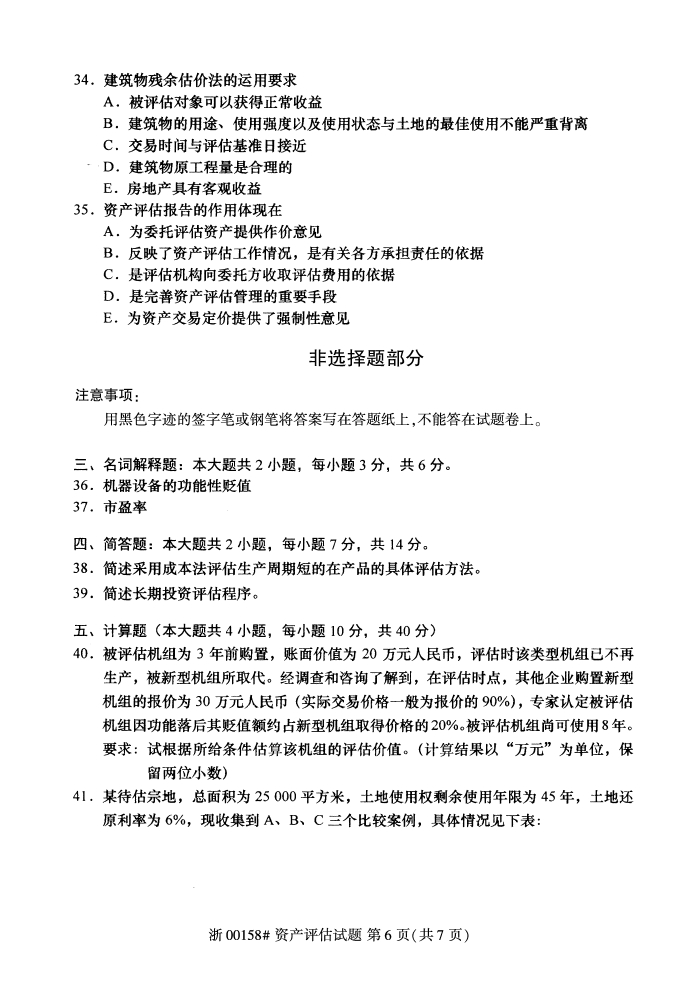 34．建筑物残余估价法的运用要求
A．被评估对象可以获得正常收益
B．建筑物的用途、使用强度以及使用状态与土地的最佳使用不能严重背离
C．交易时间与评估基准日接近
D．建筑物原工程量是合理的
E．房地产具有客观收益
35．资产评估报告的作用体现在
A．为委托评估资产提供作价意见
B．反映了资产评估工作情况，是有关各方承担责任的依据
C．是评估机构向委托方收取评估费用的依据
D．是完善资产评估管理的重要手段
E．为资产交易定价提供了强制性意见

非选择题部分

注意事项：
用黑色字迹的签字笔或钢笔将答案写在答题纸上，不能答在试题卷上。

三、名词解释题：本大题共 2 小题，每小题 3 分，共 6 分。
36．机器设备的功能性贬值
37．市盈率

四、简答题：本大题共 2 小题，每小题 7 分，共 14 分。
38．简述采用成本法评估生产周期短的在产品的具体评估方法。
39．简述长期投资评估程序。

五、计算题（本大题共 4 小题，每小题 10 分，共 40 分）
40．被评估机组为 3 年前购置，账面价值为 20 万元人民币，评估时该类型机组已不再生产，被新型机组所取代。经调查和咨询了解到，在评估时点，其他企业购置新型机组的报价为 30 万元人民币（实际交易价格一般为报价的 90%），专家认定被评估机组因功能落后其贬值额约占新型机组取得价格的 20%。被评估机组尚可使用 8 年。
要求：试根据所给条件估算该机组的评估价值。（计算结果以“万元”为单位，保留两位小数）
41．某待估宗地，总面积为 25 000 平方米，土地使用权剩余使用年限为 45 年，土地还原利率为 6%，现收集到 A、B、C 三个比较案例，具体情况见下表：

浙 00158# 资产评估试题 第 6 页（共 7 页）